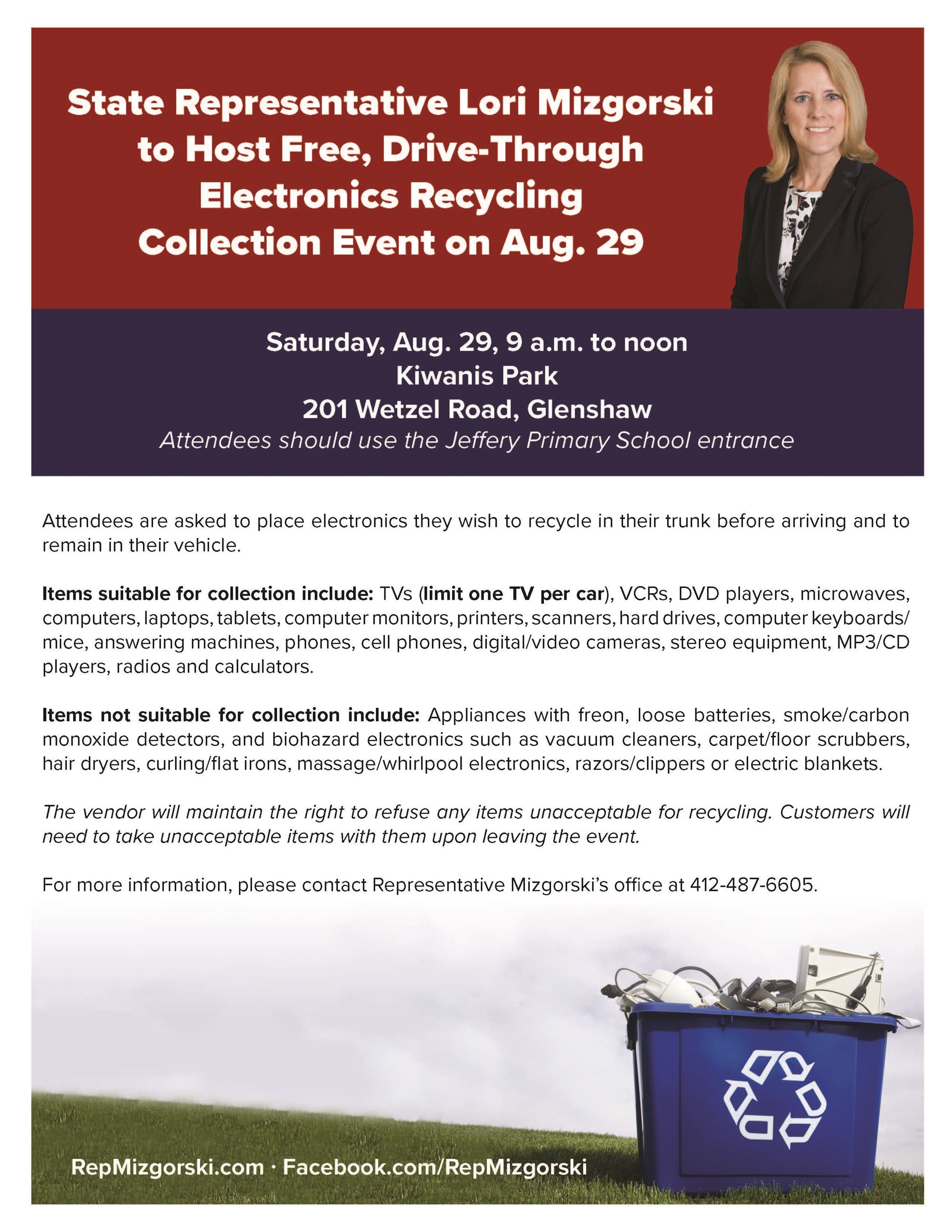 State Representative Lori Mizgorski to Host Free, Drive-Through Electronics Recycling Collection Event on Aug. 29

Saturday, Aug. 29, 9 a.m. to noon
Kiwanis Park
201 Wetzel Road, Glenshaw
Attendees should use the Jeffery Primary School entrance

Attendees are asked to place electronics they wish to recycle in their trunk before arriving and to remain in their vehicle.

Items suitable for collection include: TVs (limit one TV per car), VCRs, DVD players, microwaves, computers, laptops, tablets, computer monitors, printers, scanners, hard drives, computer keyboards/mice, answering machines, phones, cell phones, digital/video cameras, stereo equipment, MP3/CD players, radios and calculators.

Items not suitable for collection include: Appliances with freon, loose batteries, smoke/carbon monoxide detectors, and biohazard electronics such as vacuum cleaners, carpet/floor scrubbers, hair dryers, curling/flat irons, massage/whirlpool electronics, razors/clippers or electric blankets.

The vendor will maintain the right to refuse any items unacceptable for recycling. Customers will need to take unacceptable items with them upon leaving the event.

For more information, please contact Representative Mizgorski's office at 412-487-6605.

RepMizgorski.com · Facebook.com/RepMizgorski